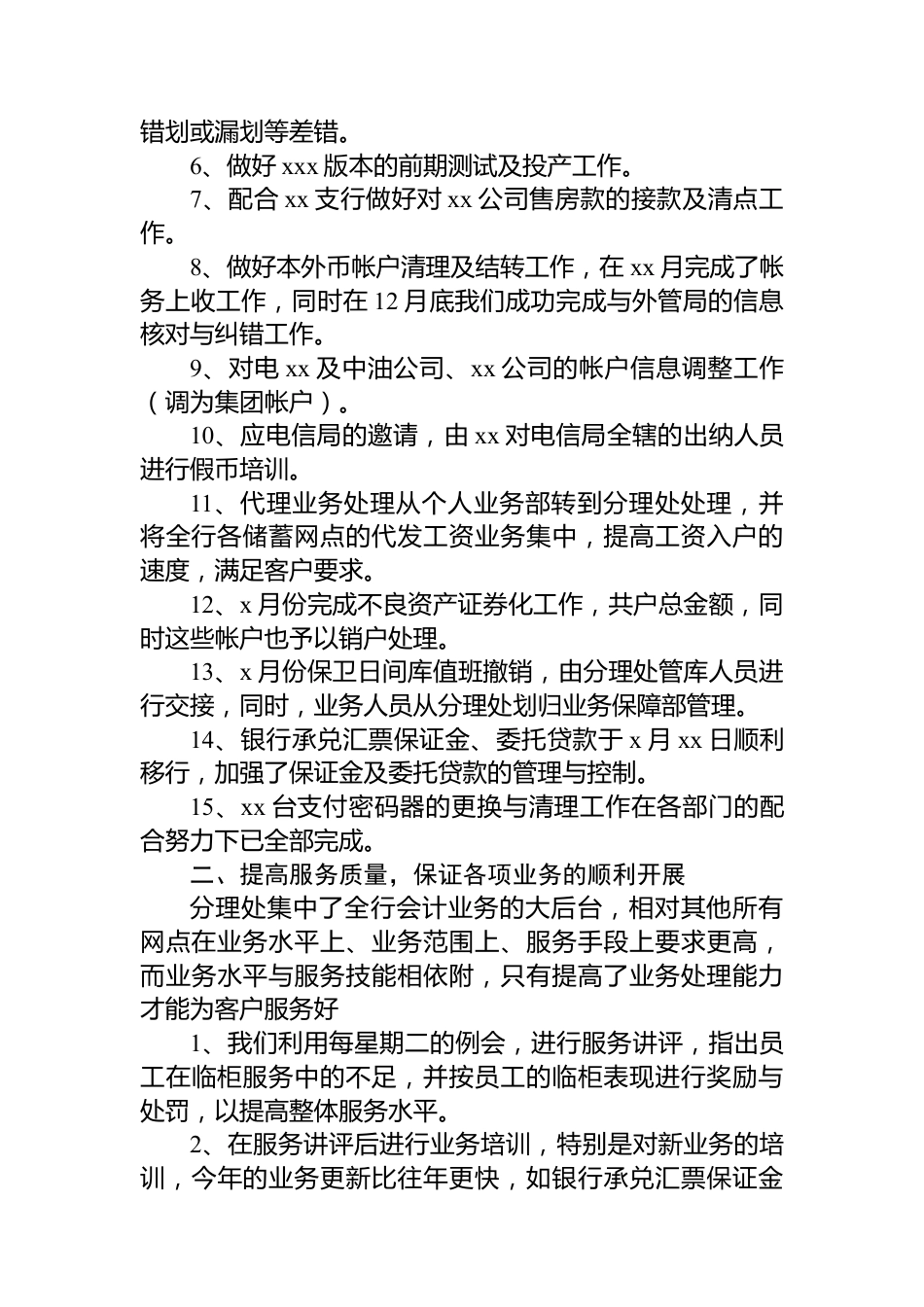 错划或漏划等差错。

6、做好 xxx 版本的前期测试及投产工作。

7、配合 xx 支行做好对 xx 公司售房款的接款及清点工作。

8、做好本外币帐户清理及结转工作，在 xx 月完成了帐务上收工作，同时在 12 月底我们成功完成与外管局的信息核对与纠错工作。

9、对电 xx 及中油公司、xx 公司的帐户信息调整工作（调为集团帐户）。

10、应电信局的邀请，由 xx 对电信局全辖的出纳人员进行假币培训。

11、代理业务处理从个人业务部转到分理处处理，并将全行各储蓄网点的代发工资业务集中，提高工资入户的速度，满足客户要求。

12、x 月份完成不良资产证券化工作，共户总金额，同时这些帐户也予以销户处理。

13、x 月份保卫日间库值班撤销，由分理处管库人员进行交接，同时，业务人员从分理处划归业务保障部管理。

14、银行承兑汇票保证金、委托贷款于 x 月 xx 日顺利移行，加强了保证金及委托贷款的管理与控制。

15、xx 台支付密码器的更换与清理工作在各部门的配合努力下已全部完成。

二、提高服务质量，保证各项业务的顺利开展

分理处集中了全行会计业务的大后台，相对其他所有网点在业务水平上、业务范围上、服务手段上要求更高，而业务水平与服务技能相依附，只有提高了业务处理能力才能为客户服务好

1、我们利用每星期二的例会，进行服务讲评，指出员工在临柜服务中的不足，并按员工的临柜表现进行奖励与处罚，以提高整体服务水平。

2、在服务讲评后进行业务培训，特别是对新业务的培训，今年的业务更新比往年更快，如银行承兑汇票保证金